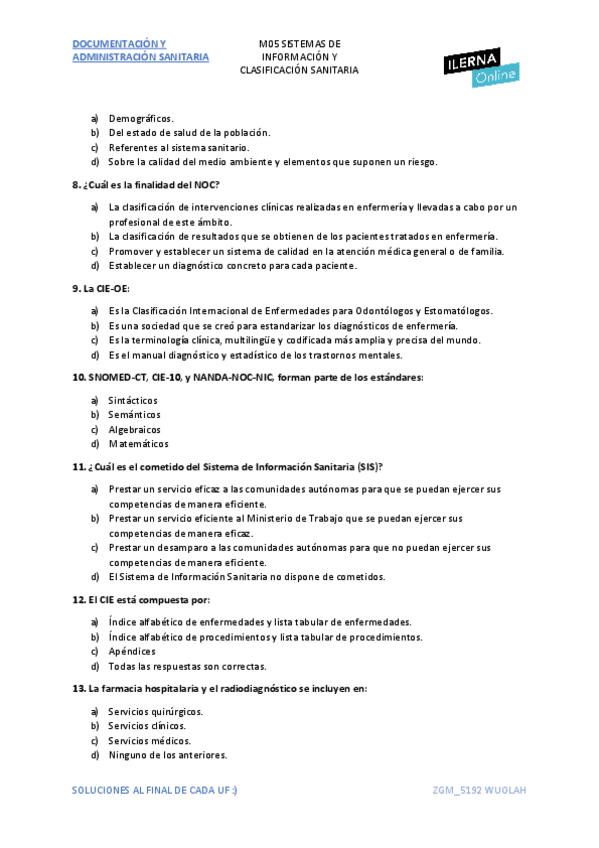 DOCUMENTACIÓN Y ADMINISTRACIÓN SANITARIA

M05 SISTEMAS DE INFORMACIÓN Y CLASIFICACIÓN SANITARIA

ILERNA Online

a) Demográficos.
b) Del estado de salud de la población.
c) Referentes al sistema sanitario.
d) Sobre la calidad del medio ambiente y elementos que suponen un riesgo.

8. ¿Cuál es la finalidad del NOC?

a) La clasificación de intervenciones clínicas realizadas en enfermería y llevadas a cabo por un profesional de este ámbito.
b) La clasificación de resultados que se obtienen de los pacientes tratados en enfermería.
c) Promover y establecer un sistema de calidad en la atención médica general o de familia.
d) Establecer un diagnóstico concreto para cada paciente.

9. La CIE-OE:

a) Es la Clasificación Internacional de Enfermedades para Odontólogos y Estomatólogos.
b) Es una sociedad que se creó para estandarizar los diagnósticos de enfermería.
c) Es la terminología clínica, multilingüe y codificada más amplia y precisa del mundo.
d) Es el manual diagnóstico y estadístico de los trastornos mentales.

10. SNOMED-CT, CIE-10, y NANDA-NOC-NIC, forman parte de los estándares:

a) Sintácticos
b) Semánticos
c) Algebraicos
d) Matemáticos

11. ¿Cuál es el cometido del Sistema de Información Sanitaria (SIS)?

a) Prestar un servicio eficaz a las comunidades autónomas para que se puedan ejercer sus competencias de manera eficiente.
b) Prestar un servicio eficiente al Ministerio de Trabajo que se puedan ejercer sus competencias de manera eficaz.
c) Prestar un desamparo a las comunidades autónomas para que no puedan ejercer sus competencias de manera eficiente.
d) El Sistema de Información Sanitaria no dispone de cometidos.

12. El CIE está compuesta por:

a) Índice alfabético de enfermedades y lista tabular de enfermedades.
b) Índice alfabético de procedimientos y lista tabular de procedimientos.
c) Apéndices
d) Todas las respuestas son correctas.

13. La farmacia hospitalaria y el radiodiagnóstico se incluyen en:

a) Servicios quirúrgicos.
b) Servicios clínicos.
c) Servicios médicos.
d) Ninguno de los anteriores.

SOLUCIONES AL FINAL DE CADA UF :)

ZGM_5192 WUOLAH